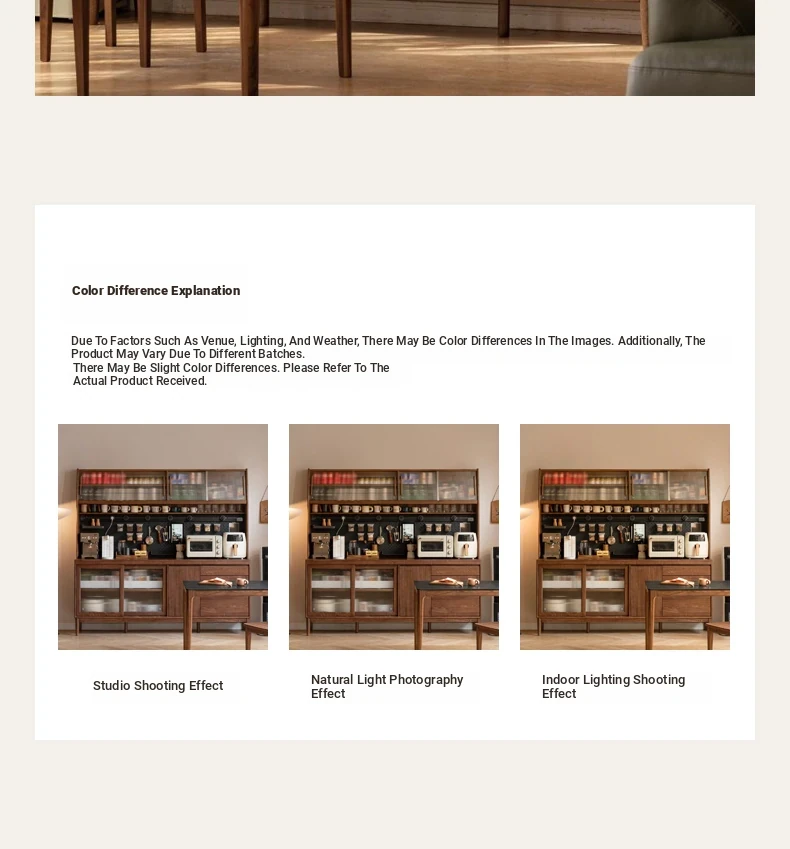 Color Difference Explanation

Due To Factors Such As Venue, Lighting, And Weather, There May Be Color Differences In The Images. Additionally, The Product May Vary Due To Different Batches.
There May Be Slight Color Differences. Please Refer To The Actual Product Received.

Studio Shooting Effect

Natural Light Photography Effect

Indoor Lighting Shooting Effect